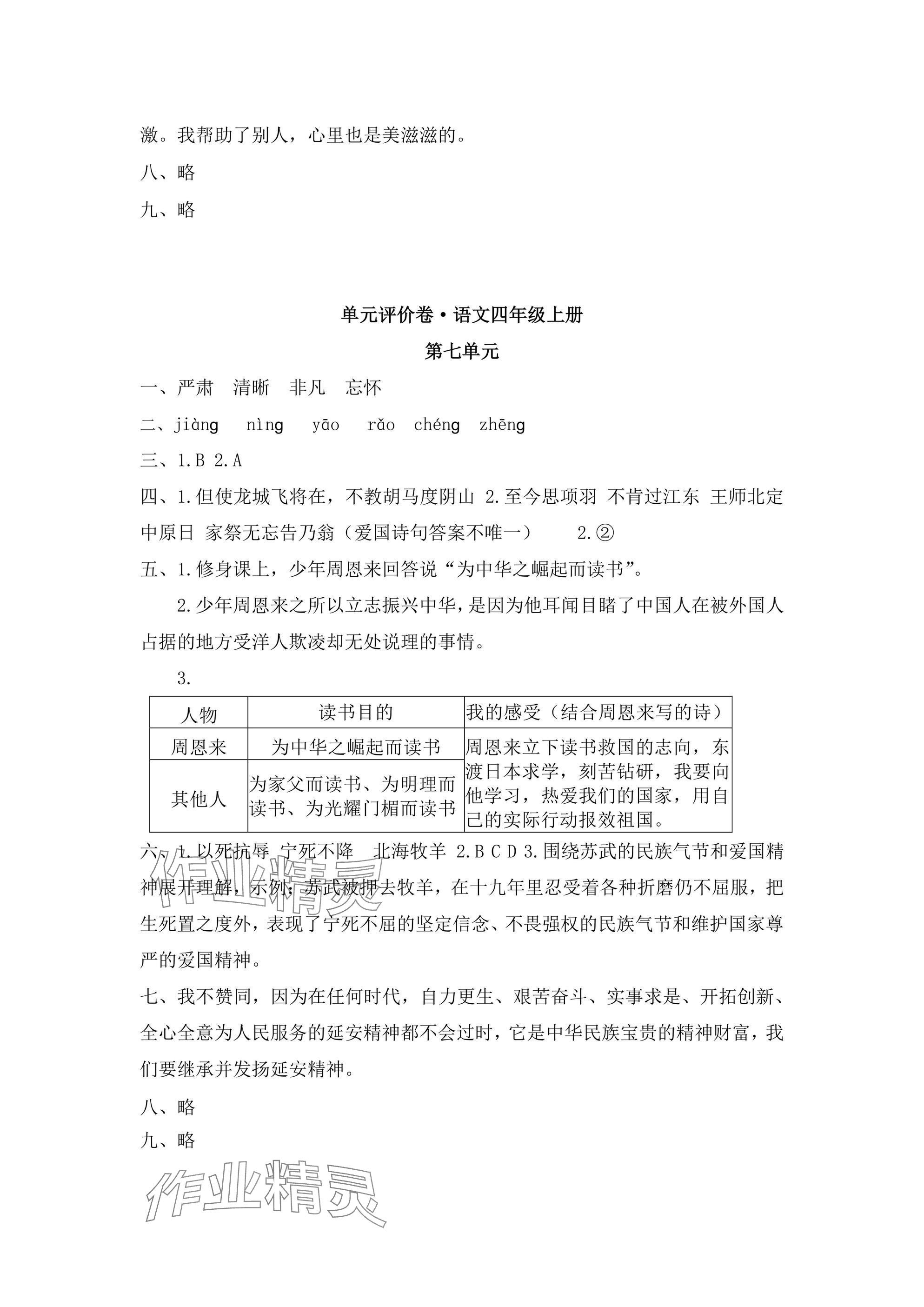 激。我帮助了别人，心里也是美滋滋的。

八、略

九、略

单元评价卷·语文四年级上册

第七单元

一、严肃　清晰　非凡　忘怀

二、jiàng　nìng　yāo　rǎo　chéng　zhēng

三、1.B 2.A

四、1.但使龙城飞将在，不教胡马度阴山 2.至今思项羽 不肯过江东 王师北定中原日 家祭无忘告乃翁（爱国诗句答案不唯一）　2.②

五、1.修身课上，少年周恩来回答说“为中华之崛起而读书”。

2.少年周恩来之所以立志振兴中华，是因为他耳闻目睹了中国人在被外国人占据的地方受洋人欺凌却无处说理的事情。

3.

| 人物 | 读书目的 | 我的感受（结合周恩来写的诗） |
|---|---|---|
| 周恩来 | 为中华之崛起而读书 | 周恩来立下读书救国的志向，东渡日本求学，刻苦钻研，我要向他学习，热爱我们的国家，用自己的实际行动报效祖国。 |
| 其他人 | 为家父而读书、为明理而读书、为光耀门楣而读书 | |

六、1.以死抗辱 宁死不降　北海牧羊 2.B C D 3.围绕苏武的民族气节和爱国精神展开理解，示例：苏武被押去牧羊，在十九年里忍受着各种折磨仍不屈服，把生死置之度外，表现了宁死不屈的坚定信念、不畏强权的民族气节和维护国家尊严的爱国精神。

七、我不赞同，因为在任何时代，自力更生、艰苦奋斗、实事求是、开拓创新、全心全意为人民服务的延安精神都不会过时，它是中华民族宝贵的精神财富，我们要继承并发扬延安精神。

八、略

九、略

作业精灵

作业精灵